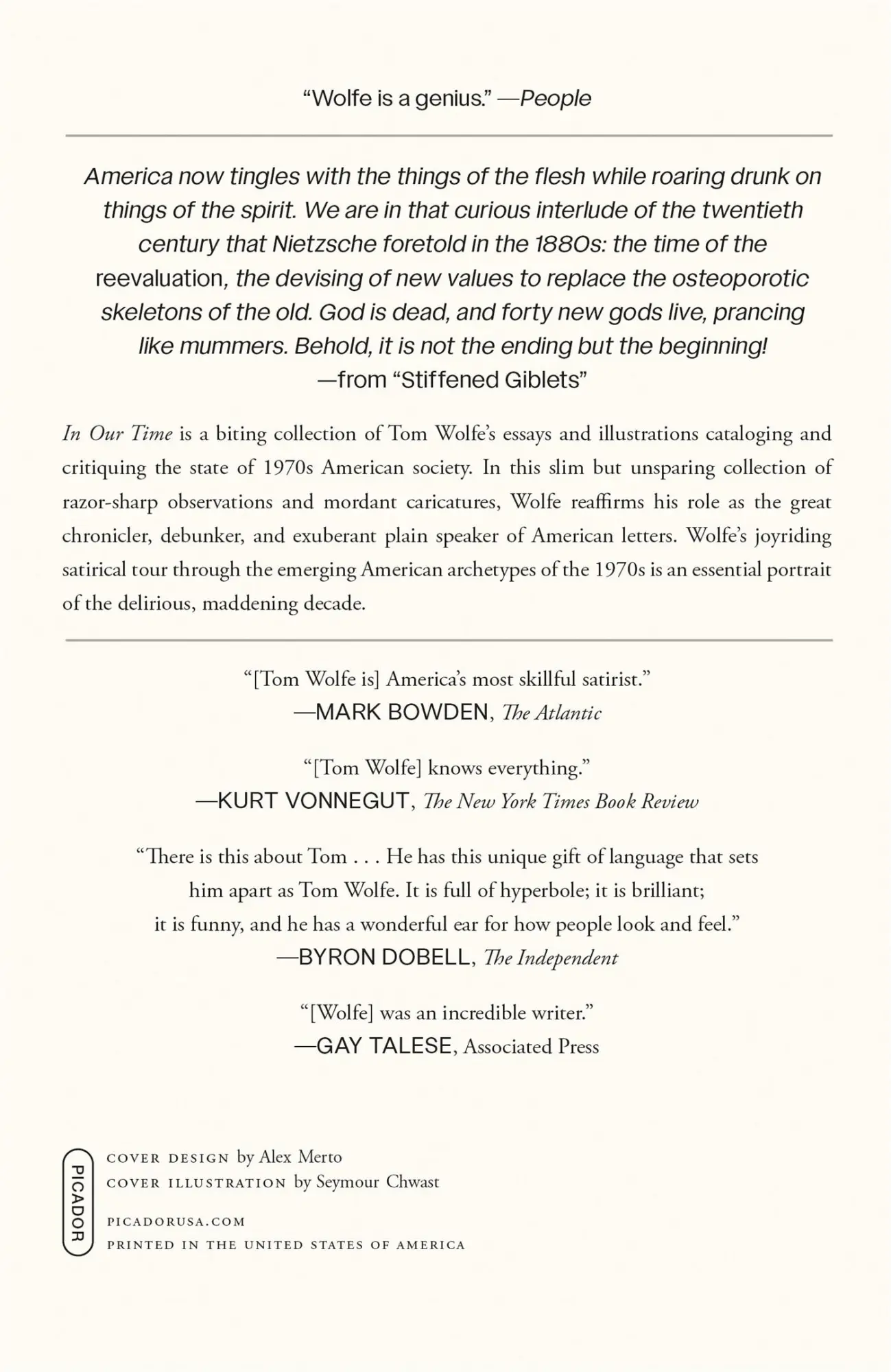 "Wolfe is a genius." —People

America now tingles with the things of the flesh while roaring drunk on things of the spirit. We are in that curious interlude of the twentieth century that Nietzsche foretold in the 1880s: the time of the reevaluation, the devising of new values to replace the osteoporotic skeletons of the old. God is dead, and forty new gods live, prancing like mummers. Behold, it is not the ending but the beginning!
—from "Stiffened Giblets"

In Our Time is a biting collection of Tom Wolfe's essays and illustrations cataloging and critiquing the state of 1970s American society. In this slim but unsparing collection of razor-sharp observations and mordant caricatures, Wolfe reaffirms his role as the great chronicler, debunker, and exuberant plain speaker of American letters. Wolfe's joyriding satirical tour through the emerging American archetypes of the 1970s is an essential portrait of the delirious, maddening decade.

"[Tom Wolfe is] America's most skillful satirist."
—MARK BOWDEN, The Atlantic

"[Tom Wolfe] knows everything."
—KURT VONNEGUT, The New York Times Book Review

"There is this about Tom . . . He has this unique gift of language that sets him apart as Tom Wolfe. It is full of hyperbole; it is brilliant; it is funny, and he has a wonderful ear for how people look and feel."
—BYRON DOBELL, The Independent

"[Wolfe] was an incredible writer."
—GAY TALESE, Associated Press

PICADOR

COVER DESIGN by Alex Merto
COVER ILLUSTRATION by Seymour Chwast

PICADORUSA.COM
PRINTED IN THE UNITED STATES OF AMERICA